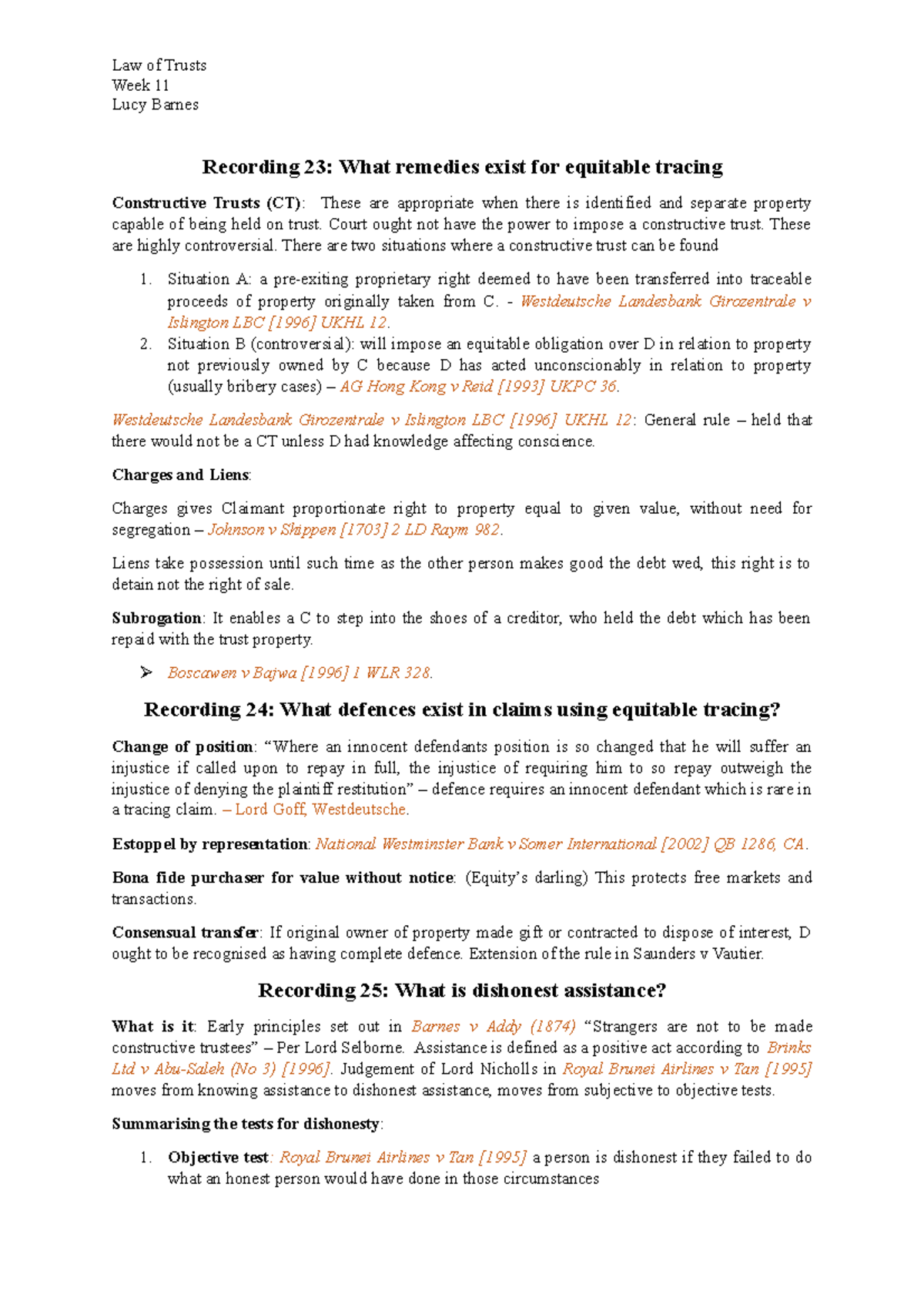 Law of Trusts
Week 11
Lucy Barnes

Recording 23: What remedies exist for equitable tracing

Constructive Trusts (CT): These are appropriate when there is identified and separate property capable of being held on trust. Court ought not have the power to impose a constructive trust. These are highly controversial. There are two situations where a constructive trust can be found

1. Situation A: a pre-exiting proprietary right deemed to have been transferred into traceable proceeds of property originally taken from C. - Westdeutsche Landesbank Girozentrale v Islington LBC [1996] UKHL 12.
2. Situation B (controversial): will impose an equitable obligation over D in relation to property not previously owned by C because D has acted unconscionably in relation to property (usually bribery cases) – AG Hong Kong v Reid [1993] UKPC 36.

Westdeutsche Landesbank Girozentrale v Islington LBC [1996] UKHL 12: General rule – held that there would not be a CT unless D had knowledge affecting conscience.

Charges and Liens:

Charges gives Claimant proportionate right to property equal to given value, without need for segregation – Johnson v Shippen [1703] 2 LD Raym 982.

Liens take possession until such time as the other person makes good the debt wed, this right is to detain not the right of sale.

Subrogation: It enables a C to step into the shoes of a creditor, who held the debt which has been repaid with the trust property.

➢ Boscawen v Bajwa [1996] 1 WLR 328.

Recording 24: What defences exist in claims using equitable tracing?

Change of position: "Where an innocent defendants position is so changed that he will suffer an injustice if called upon to repay in full, the injustice of requiring him to so repay outweigh the injustice of denying the plaintiff restitution" – defence requires an innocent defendant which is rare in a tracing claim. – Lord Goff, Westdeutsche.

Estoppel by representation: National Westminster Bank v Somer International [2002] QB 1286, CA.

Bona fide purchaser for value without notice: (Equity's darling) This protects free markets and transactions.

Consensual transfer: If original owner of property made gift or contracted to dispose of interest, D ought to be recognised as having complete defence. Extension of the rule in Saunders v Vautier.

Recording 25: What is dishonest assistance?

What is it: Early principles set out in Barnes v Addy (1874) "Strangers are not to be made constructive trustees" – Per Lord Selborne. Assistance is defined as a positive act according to Brinks Ltd v Abu-Saleh (No 3) [1996]. Judgement of Lord Nicholls in Royal Brunei Airlines v Tan [1995] moves from knowing assistance to dishonest assistance, moves from subjective to objective tests.

Summarising the tests for dishonesty:

1. Objective test: Royal Brunei Airlines v Tan [1995] a person is dishonest if they failed to do what an honest person would have done in those circumstances